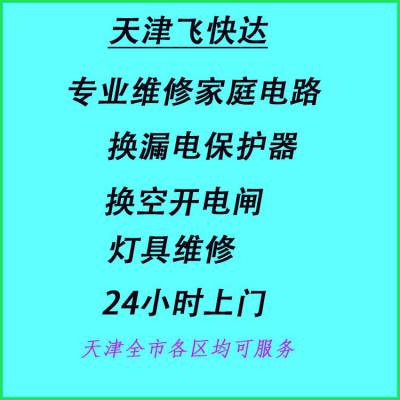 天津飞快达

专业维修家庭电路

换漏电保护器

换空开电闸

灯具维修

24小时上门

天津全市各区均可服务